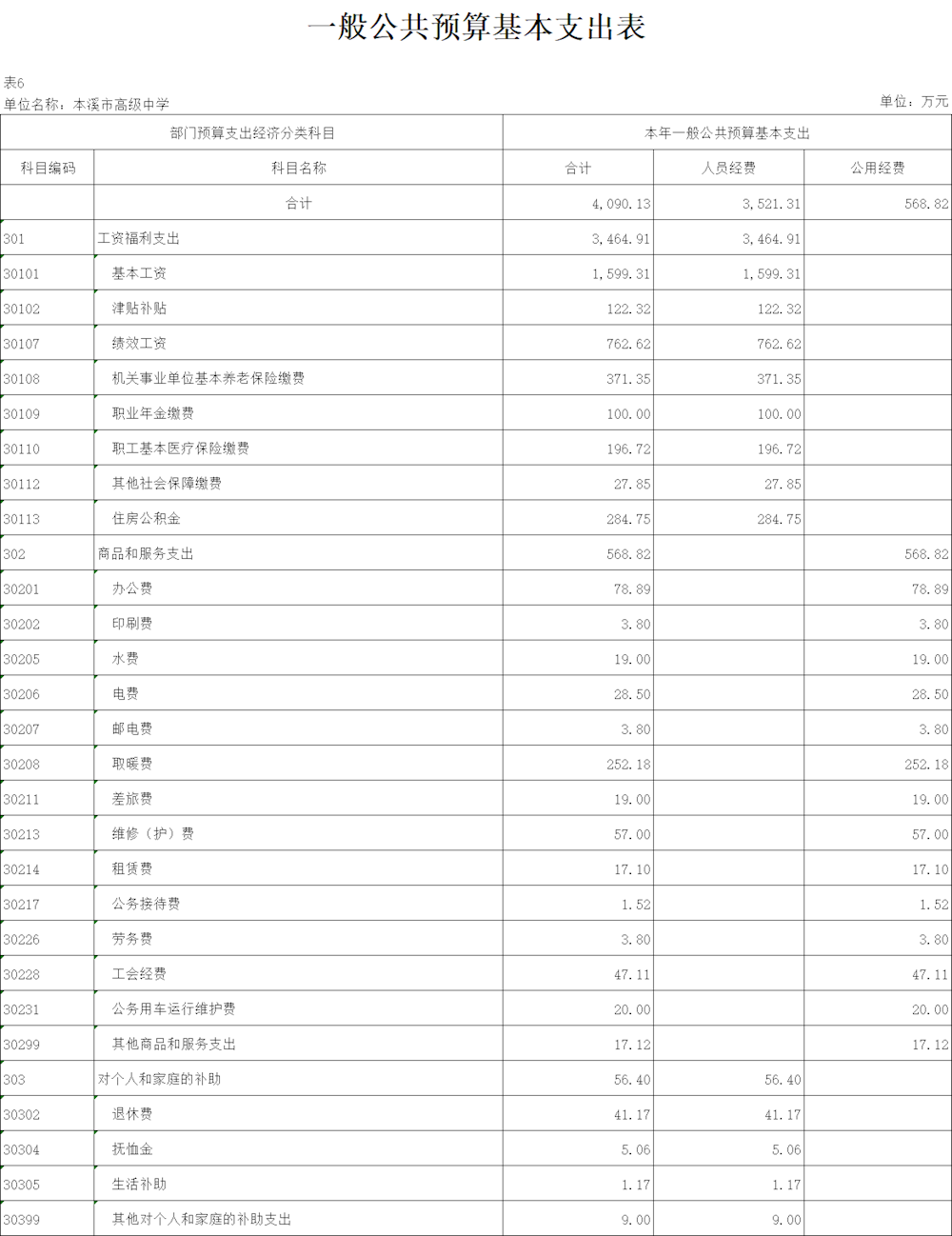 一般公共预算基本支出表

表6
单位名称：本溪市高级中学 单位：万元

| 部门预算支出经济分类科目 | | 本年一般公共预算基本支出 | | |
|---|---|---|---|---|
| 科目编码 | 科目名称 | 合计 | 人员经费 | 公用经费 |
| | 合计 | 4,090.13 | 3,521.31 | 568.82 |
| 301 | 工资福利支出 | 3,464.91 | 3,464.91 | |
| 30101 | 基本工资 | 1,599.31 | 1,599.31 | |
| 30102 | 津贴补贴 | 122.32 | 122.32 | |
| 30107 | 绩效工资 | 762.62 | 762.62 | |
| 30108 | 机关事业单位基本养老保险缴费 | 371.35 | 371.35 | |
| 30109 | 职业年金缴费 | 100.00 | 100.00 | |
| 30110 | 职工基本医疗保险缴费 | 196.72 | 196.72 | |
| 30112 | 其他社会保障缴费 | 27.85 | 27.85 | |
| 30113 | 住房公积金 | 284.75 | 284.75 | |
| 302 | 商品和服务支出 | 568.82 | | 568.82 |
| 30201 | 办公费 | 78.89 | | 78.89 |
| 30202 | 印刷费 | 3.80 | | 3.80 |
| 30205 | 水费 | 19.00 | | 19.00 |
| 30206 | 电费 | 28.50 | | 28.50 |
| 30207 | 邮电费 | 3.80 | | 3.80 |
| 30208 | 取暖费 | 252.18 | | 252.18 |
| 30211 | 差旅费 | 19.00 | | 19.00 |
| 30213 | 维修（护）费 | 57.00 | | 57.00 |
| 30214 | 租赁费 | 17.10 | | 17.10 |
| 30217 | 公务接待费 | 1.52 | | 1.52 |
| 30226 | 劳务费 | 3.80 | | 3.80 |
| 30228 | 工会经费 | 47.11 | | 47.11 |
| 30231 | 公务用车运行维护费 | 20.00 | | 20.00 |
| 30299 | 其他商品和服务支出 | 17.12 | | 17.12 |
| 303 | 对个人和家庭的补助 | 56.40 | 56.40 | |
| 30302 | 退休费 | 41.17 | 41.17 | |
| 30304 | 抚恤金 | 5.06 | 5.06 | |
| 30305 | 生活补助 | 1.17 | 1.17 | |
| 30399 | 其他对个人和家庭的补助支出 | 9.00 | 9.00 | |